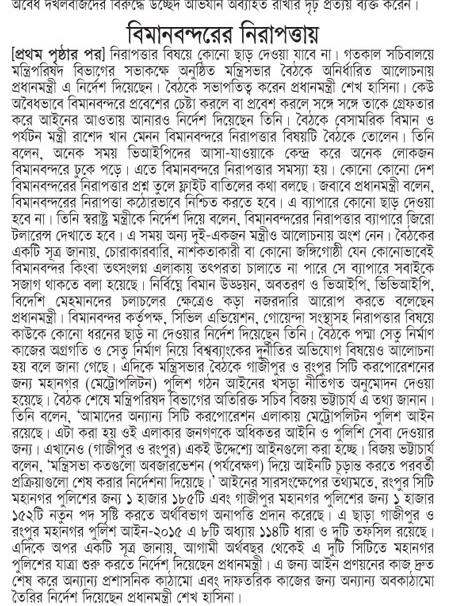 অবৈধ দখলবাজদের বিরুদ্ধে উচ্ছেদ অভিযান অব্যাহত রাখার দৃঢ় প্রত্যয় ব্যক্ত করেন।

বিমানবন্দরের নিরাপত্তায়

[প্রথম পৃষ্ঠার পর] নিরাপত্তার বিষয়ে কোনো ছাড় দেওয়া যাবে না। গতকাল সচিবালয়ে মন্ত্রিপরিষদ বিভাগের সভাকক্ষে অনুষ্ঠিত মন্ত্রিসভার বৈঠকে অনির্ধারিত আলোচনায় প্রধানমন্ত্রী এ নির্দেশ দিয়েছেন। বৈঠকে সভাপতিত্ব করেন প্রধানমন্ত্রী শেখ হাসিনা। কেউ অবৈধভাবে বিমানবন্দরে প্রবেশের চেষ্টা করলে বা প্রবেশ করলে সঙ্গে সঙ্গে তাকে গ্রেফতার করে আইনের আওতায় আনারও নির্দেশ দিয়েছেন তিনি। বৈঠকে বেসামরিক বিমান ও পর্যটন মন্ত্রী রাশেদ খান মেনন বিমানবন্দরে নিরাপত্তার বিষয়টি বৈঠকে তোলেন। তিনি বলেন, অনেক সময় ভিআইপিদের আসা-যাওয়াকে কেন্দ্র করে অনেক লোকজন বিমানবন্দরে ঢুকে পড়ে। এতে বিমানবন্দরে নিরাপত্তার সমস্যা হয়। কোনো কোনো দেশ বিমানবন্দরের নিরাপত্তার প্রশ্ন তুলে ফ্লাইট বাতিলের কথা বলছে। জবাবে প্রধানমন্ত্রী বলেন, বিমানবন্দরের নিরাপত্তা কঠোরভাবে নিশ্চিত করতে হবে। এ ব্যাপারে কোনো ছাড় দেওয়া হবে না। তিনি স্বরাষ্ট্র মন্ত্রীকে নির্দেশ দিয়ে বলেন, বিমানবন্দরের নিরাপত্তার ব্যাপারে জিরো টলারেন্স দেখাতে হবে। এ সময় অন্য দুই-একজন মন্ত্রীও আলোচনায় অংশ নেন। বৈঠকের একটি সূত্র জানায়, চোরাকারবারি, নাশকতাকারী বা কোনো জঙ্গিগোষ্ঠী যেন কোনোভাবেই বিমানবন্দর কিংবা তৎসংলগ্ন এলাকায় তৎপরতা চালাতে না পারে সে ব্যাপারে সবাইকে সজাগ থাকতে বলা হয়েছে। নির্বিঘ্নে বিমান উড্ডয়ন, অবতরণ ও ভিআইপি, ভিভিআইপি, বিদেশি মেহমানদের চলাচলের ক্ষেত্রেও কড়া নজরদারি আরোপ করতে বলেছেন প্রধানমন্ত্রী। বিমানবন্দর কর্তৃপক্ষ, সিভিল এভিয়েশন, গোয়েন্দা সংস্থাসহ নিরাপত্তার বিষয়ে কাউকে কোনো ধরনের ছাড় না দেওয়ার নির্দেশ দিয়েছেন তিনি। বৈঠকে পদ্মা সেতু নির্মাণ কাজের অগ্রগতি ও সেতু নির্মাণ নিয়ে বিশ্বব্যাংকের দুর্নীতির অভিযোগ বিষয়েও আলোচনা হয় বলে জানা গেছে। এদিকে মন্ত্রিসভার বৈঠকে গাজীপুর ও রংপুর সিটি করপোরেশনের জন্য মহানগর (মেট্রোপলিটন) পুলিশ গঠন আইনের খসড়া নীতিগত অনুমোদন দেওয়া হয়েছে। বৈঠক শেষে মন্ত্রিপরিষদ বিভাগের অতিরিক্ত সচিব বিজয় ভট্টাচার্য এ তথ্য জানান। তিনি বলেন, 'আমাদের অন্যান্য সিটি করপোরেশন এলাকায় মেট্রোপলিটন পুলিশ আইন রয়েছে। এটা করা হয় ওই এলাকার জনগণকে অধিকতর আইনি ও পুলিশি সেবা দেওয়ার জন্য। এখানেও (গাজীপুর ও রংপুর) একই উদ্দেশ্যে আইনগুলো করা হচ্ছে। বিজয় ভট্টাচার্য বলেন, 'মন্ত্রিসভা কতগুলো অবজারভেশন (পর্যবেক্ষণ) দিয়ে আইনটি চূড়ান্ত করতে পরবর্তী প্রক্রিয়াগুলো শেষ করার নির্দেশনা দিয়েছে।' আইনের সারসংক্ষেপের তথ্যমতে, রংপুর সিটি মহানগর পুলিশের জন্য ১ হাজার ১৮৫টি এবং গাজীপুর মহানগর পুলিশের জন্য ১ হাজার ১৫২টি নতুন পদ সৃষ্টি করতে অর্থবিভাগ অনাপত্তি প্রদান করেছে। এ ছাড়া গাজীপুর ও রংপুর মহানগর পুলিশ আইন-২০১৫ এ ৮টি অধ্যায় ১১৪টি ধারা ও দুটি তফসিল রয়েছে। এদিকে অপর একটি সূত্র জানায়, আগামী অর্থবছর থেকেই এ দুটি সিটিতে মহানগর পুলিশের যাত্রা শুরু করতে নির্দেশ দিয়েছেন প্রধানমন্ত্রী। এ জন্য আইন প্রণয়নের কাজ দ্রুত শেষ করে অন্যান্য প্রশাসনিক কাঠামো এবং দাফতরিক কাজের জন্য অন্যান্য অবকাঠামো তৈরির নির্দেশ দিয়েছেন প্রধানমন্ত্রী শেখ হাসিনা।